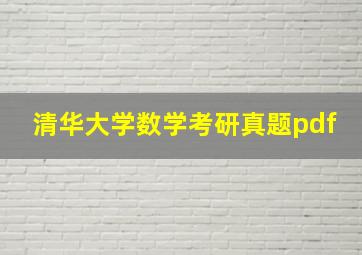 清华大学数学考研真题pdf